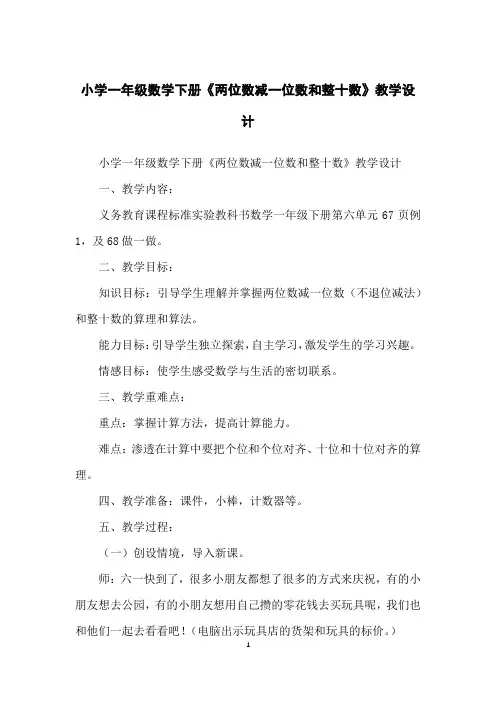 小学一年级数学下册《两位数减一位数和整十数》教学设计

小学一年级数学下册《两位数减一位数和整十数》教学设计

一、教学内容：

义务教育课程标准实验教科书数学一年级下册第六单元 67 页例 1，及 68 做一做。

二、教学目标：

知识目标：引导学生理解并掌握两位数减一位数（不退位减法）和整十数的算理和算法。

能力目标：引导学生独立探索，自主学习，激发学生的学习兴趣。

情感目标：使学生感受数学与生活的密切联系。

三、教学重难点：

重点：掌握计算方法，提高计算能力。

难点：渗透在计算中要把个位和个位对齐、十位和十位对齐的算理。

四、教学准备：课件，小棒，计数器等。

五、教学过程：

（一）创设情境，导入新课。

师：六一快到了，很多小朋友都想了很多的方式来庆祝，有的小朋友想去公园，有的小朋友想用自己攒的零花钱去买玩具呢，我们也和他们一起去看看吧！（电脑出示玩具店的货架和玩具的标价。）

1